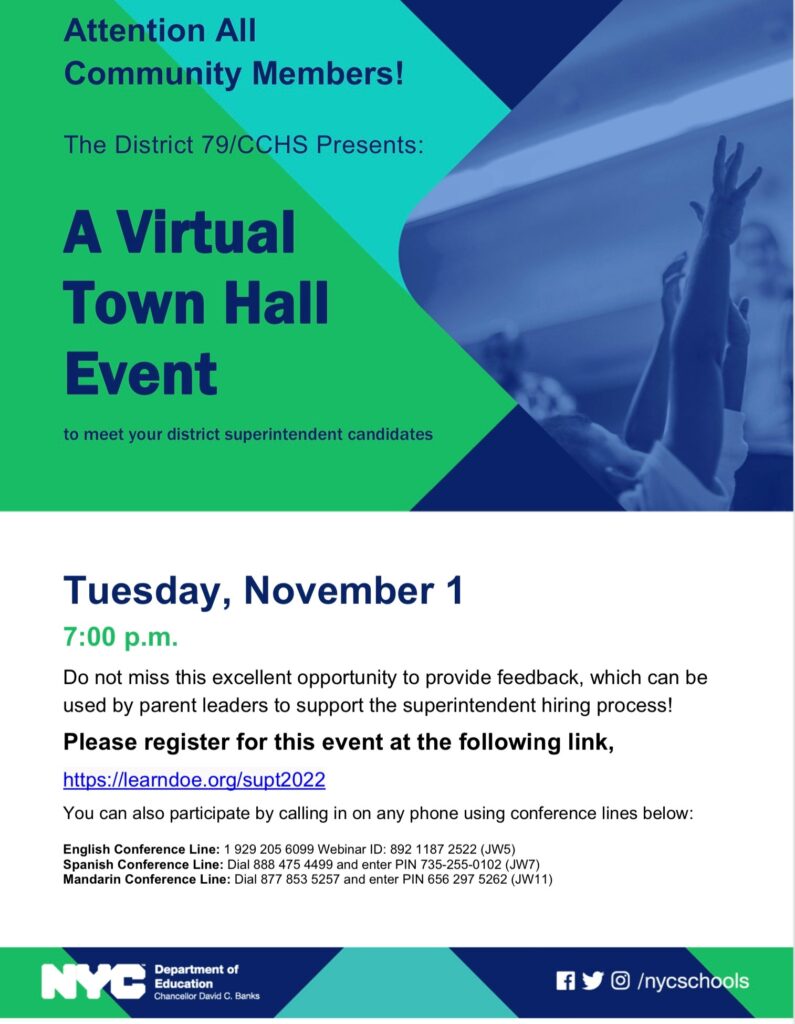 Attention All Community Members!

The District 79/CCHS Presents:

A Virtual Town Hall Event

to meet your district superintendent candidates

Tuesday, November 1

7:00 p.m.

Do not miss this excellent opportunity to provide feedback, which can be used by parent leaders to support the superintendent hiring process!

Please register for this event at the following link,

https://learndoe.org/supt2022

You can also participate by calling in on any phone using conference lines below:

English Conference Line: 1 929 205 6099 Webinar ID: 892 1187 2522 (JW5)
Spanish Conference Line: Dial 888 475 4499 and enter PIN 735-255-0102 (JW7)
Mandarin Conference Line: Dial 877 853 5257 and enter PIN 656 297 5262 (JW11)

NYC Department of Education Chancellor David C. Banks

/nycschools